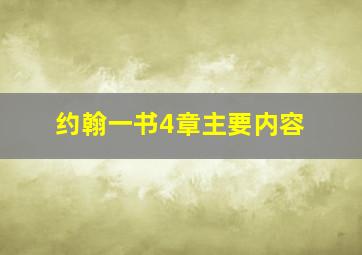 约翰一书4章主要内容